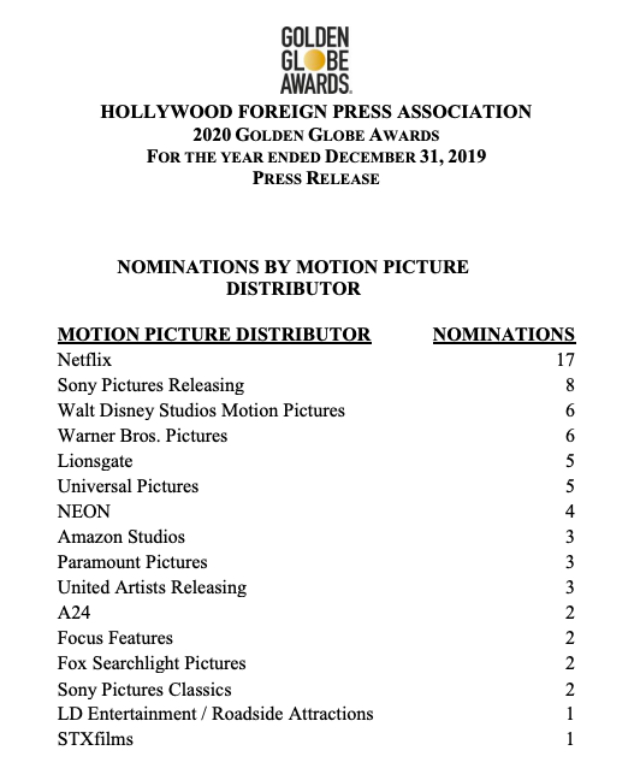 GOLDEN
GLOBE
AWARDS.

HOLLYWOOD FOREIGN PRESS ASSOCIATION
2020 GOLDEN GLOBE AWARDS
FOR THE YEAR ENDED DECEMBER 31, 2019
PRESS RELEASE

NOMINATIONS BY MOTION PICTURE DISTRIBUTOR

| MOTION PICTURE DISTRIBUTOR | NOMINATIONS |
|---|---|
| Netflix | 17 |
| Sony Pictures Releasing | 8 |
| Walt Disney Studios Motion Pictures | 6 |
| Warner Bros. Pictures | 6 |
| Lionsgate | 5 |
| Universal Pictures | 5 |
| NEON | 4 |
| Amazon Studios | 3 |
| Paramount Pictures | 3 |
| United Artists Releasing | 3 |
| A24 | 2 |
| Focus Features | 2 |
| Fox Searchlight Pictures | 2 |
| Sony Pictures Classics | 2 |
| LD Entertainment / Roadside Attractions | 1 |
| STXfilms | 1 |